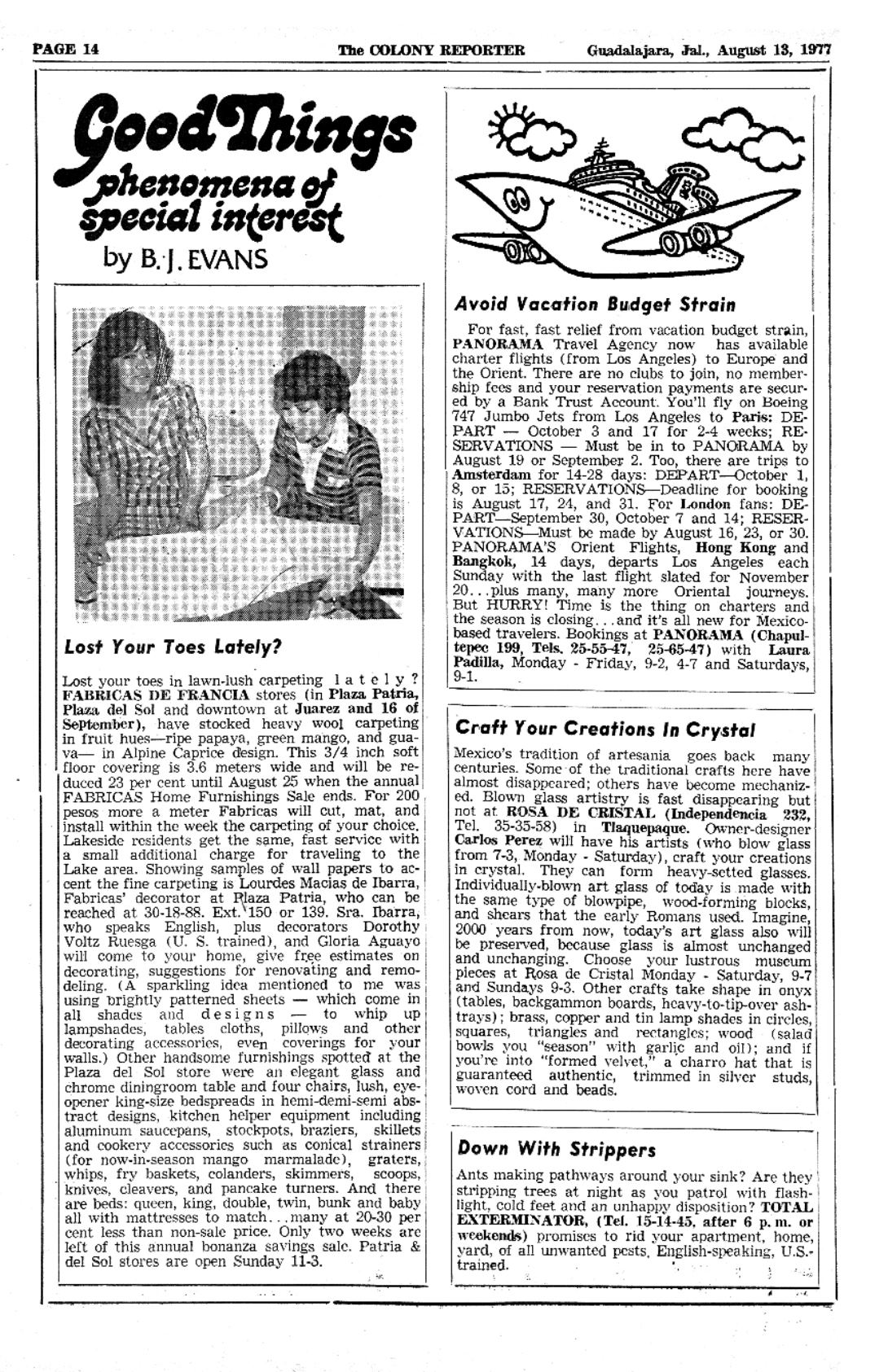 PAGE 14 The COLONY REPORTER Guadalajara, Jal., August 13, 1977

Good Things
phenomena of special interest
by B. J. EVANS

Lost Your Toes Lately?

Lost your toes in lawn-lush carpeting lately? FABRICAS DE FRANCIA stores (in Plaza Patria, Plaza del Sol and downtown at Juarez and 16 of September), have stocked heavy wool carpeting in fruit hues—ripe papaya, green mango, and guava— in Alpine Caprice design. This 3/4 inch soft floor covering is 3.6 meters wide and will be reduced 23 per cent until August 25 when the annual FABRICAS Home Furnishings Sale ends. For 200 pesos more a meter Fabricas will cut, mat, and install within the week the carpeting of your choice. Lakeside residents get the same, fast service with a small additional charge for traveling to the Lake area. Showing samples of wall papers to accent the fine carpeting is Lourdes Macias de Ibarra, Fabricas' decorator at Plaza Patria, who can be reached at 30-18-88. Ext. 150 or 139. Sra. Ibarra, who speaks English, plus decorators Dorothy Voltz Ruesga (U. S. trained), and Gloria Aguayo will come to your home, give free estimates on decorating, suggestions for renovating and remodeling. (A sparkling idea mentioned to me was using brightly patterned sheets — which come in all shades and designs — to whip up lampshades, tables cloths, pillows and other decorating accessories, even coverings for your walls.) Other handsome furnishings spotted at the Plaza del Sol store were an elegant glass and chrome diningroom table and four chairs, lush, eye-opener king-size bedspreads in hemi-demi-semi abstract designs, kitchen helper equipment including aluminum saucepans, stockpots, braziers, skillets and cookery accessories such as conical strainers (for now-in-season mango marmalade), graters, whips, fry baskets, colanders, skimmers, scoops, knives, cleavers, and pancake turners. And there are beds: queen, king, double, twin, bunk and baby all with mattresses to match...many at 20-30 per cent less than non-sale price. Only two weeks are left of this annual bonanza savings sale. Patria & del Sol stores are open Sunday 11-3.

Avoid Vacation Budget Strain

For fast, fast relief from vacation budget strain, PANORAMA Travel Agency now has available charter flights (from Los Angeles) to Europe and the Orient. There are no clubs to join, no membership fees and your reservation payments are secured by a Bank Trust Account. You'll fly on Boeing 747 Jumbo Jets from Los Angeles to Paris: DEPART — October 3 and 17 for 2-4 weeks; RESERVATIONS — Must be in to PANORAMA by August 19 or September 2. Too, there are trips to Amsterdam for 14-28 days: DEPART—October 1, 8, or 15; RESERVATIONS—Deadline for booking is August 17, 24, and 31. For London fans: DEPART—September 30, October 7 and 14; RESERVATIONS—Must be made by August 16, 23, or 30. PANORAMA'S Orient Flights, Hong Kong and Bangkok, 14 days, departs Los Angeles each Sunday with the last flight slated for November 20...plus many, many more Oriental journeys. But HURRY! Time is the thing on charters and the season is closing...and it's all new for Mexico-based travelers. Bookings at PANORAMA (Chapultepec 199, Tels. 25-55-47, 25-65-47) with Laura Padilla, Monday - Friday, 9-2, 4-7 and Saturdays, 9-1.

Craft Your Creations In Crystal

Mexico's tradition of artesania goes back many centuries. Some of the traditional crafts here have almost disappeared; others have become mechanized. Blown glass artistry is fast disappearing but not at ROSA DE CRISTAL (Independencia 232, Tel. 35-35-58) in Tlaquepaque. Owner-designer Carlos Perez will have his artists (who blow glass from 7-3, Monday - Saturday), craft your creations in crystal. They can form heavy-setted glasses. Individually-blown art glass of today is made with the same type of blowpipe, wood-forming blocks, and shears that the early Romans used. Imagine, 2000 years from now, today's art glass also will be preserved, because glass is almost unchanged and unchanging. Choose your lustrous museum pieces at Rosa de Cristal Monday - Saturday, 9-7 and Sundays 9-3. Other crafts take shape in onyx (tables, backgammon boards, heavy-to-tip-over ashtrays); brass, copper and tin lamp shades in circles, squares, triangles and rectangles; wood (salad bowls you "season" with garlic and oil); and if you're into "formed velvet," a charro hat that is guaranteed authentic, trimmed in silver studs, woven cord and beads.

Down With Strippers

Ants making pathways around your sink? Are they stripping trees at night as you patrol with flashlight, cold feet and an unhappy disposition? TOTAL EXTERMINATOR, (Tel. 15-14-45, after 6 p. m. or weekends) promises to rid your apartment, home, yard, of all unwanted pests. English-speaking, U.S.-trained.